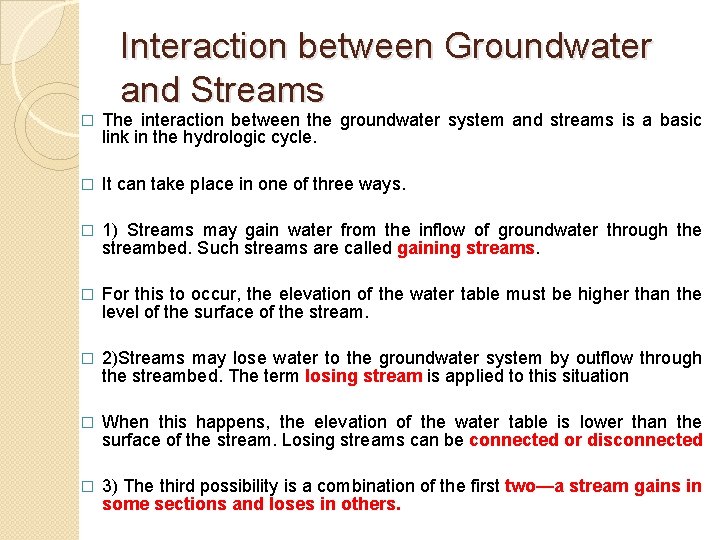 Interaction between Groundwater and Streams

□ The interaction between the groundwater system and streams is a basic link in the hydrologic cycle.

□ It can take place in one of three ways.

□ 1) Streams may gain water from the inflow of groundwater through the streambed. Such streams are called gaining streams.

□ For this to occur, the elevation of the water table must be higher than the level of the surface of the stream.

□ 2)Streams may lose water to the groundwater system by outflow through the streambed. The term losing stream is applied to this situation

□ When this happens, the elevation of the water table is lower than the surface of the stream. Losing streams can be connected or disconnected

□ 3) The third possibility is a combination of the first two—a stream gains in some sections and loses in others.